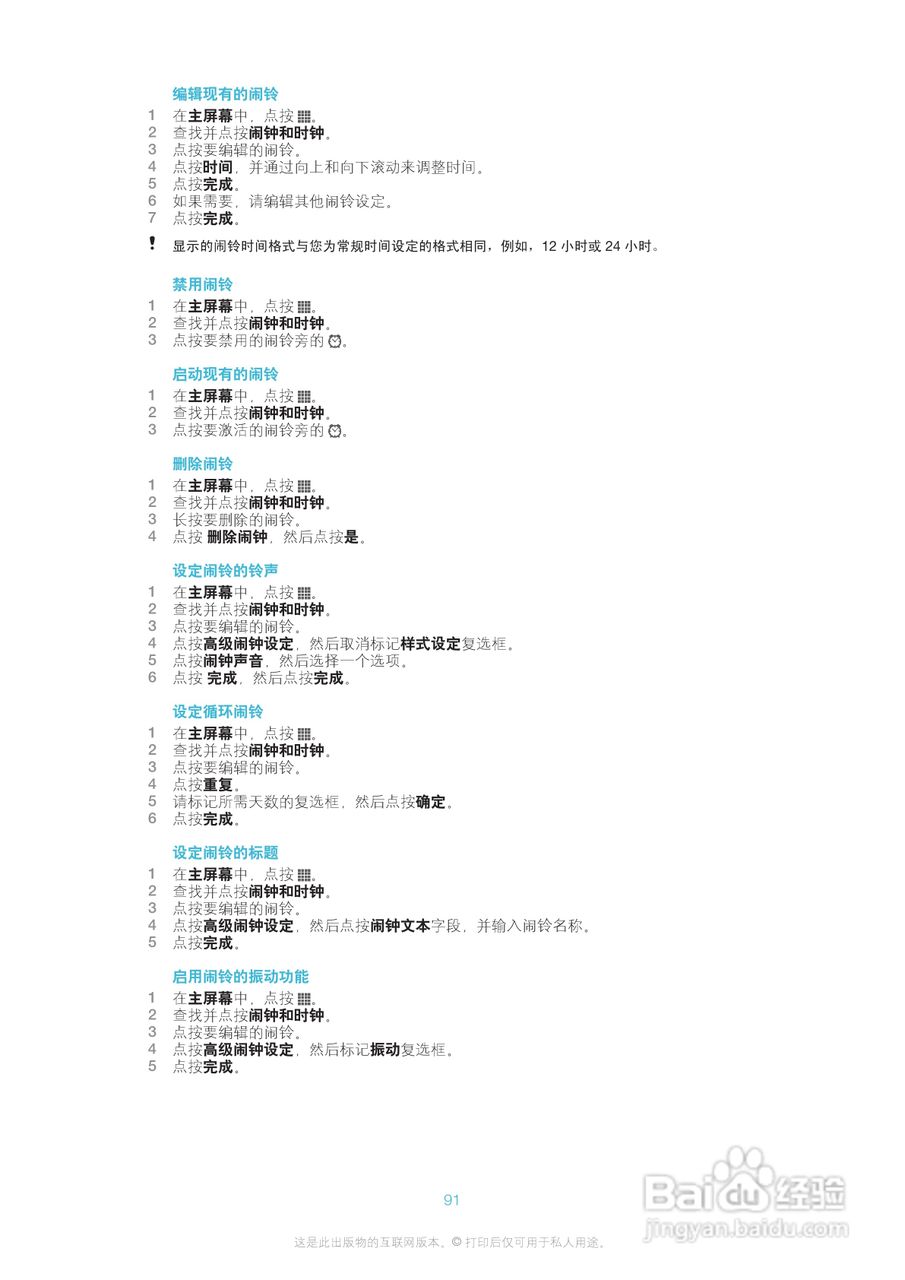 编辑现有的闹铃

1 在主屏幕中，点按 。
2 查找并点按闹钟和时钟。
3 点按要编辑的闹铃。
4 点按时间，并通过向上和向下滚动来调整时间。
5 点按完成。
6 如果需要，请编辑其他闹铃设定。
7 点按完成。

! 显示的闹铃时间格式与您为常规时间设定的格式相同，例如，12 小时或 24 小时。

禁用闹铃

1 在主屏幕中，点按 。
2 查找并点按闹钟和时钟。
3 点按要禁用的闹铃旁的 。

启动现有的闹铃

1 在主屏幕中，点按 。
2 查找并点按闹钟和时钟。
3 点按要激活的闹铃旁的 。

删除闹铃

1 在主屏幕中，点按 。
2 查找并点按闹钟和时钟。
3 长按要删除的闹铃。
4 点按 删除闹钟，然后点按是。

设定闹铃的铃声

1 在主屏幕中，点按 。
2 查找并点按闹钟和时钟。
3 点按要编辑的闹铃。
4 点按高级闹钟设定，然后取消标记样式设定复选框。
5 点按闹钟声音，然后选择一个选项。
6 点按 完成，然后点按完成。

设定循环闹铃

1 在主屏幕中，点按 。
2 查找并点按闹钟和时钟。
3 点按要编辑的闹铃。
4 点按重复。
5 请标记所需天数的复选框，然后点按确定。
6 点按完成。

设定闹铃的标题

1 在主屏幕中，点按 。
2 查找并点按闹钟和时钟。
3 点按要编辑的闹铃。
4 点按高级闹钟设定，然后点按闹钟文本字段，并输入闹铃名称。
5 点按完成。

启用闹铃的振动功能

1 在主屏幕中，点按 。
2 查找并点按闹钟和时钟。
3 点按要编辑的闹铃。
4 点按高级闹钟设定，然后标记振动复选框。
5 点按完成。

91

这是此出版物的互联网版本。© 打印后仅可用于私人用途。

Baidu经验
jingyan.baidu.com